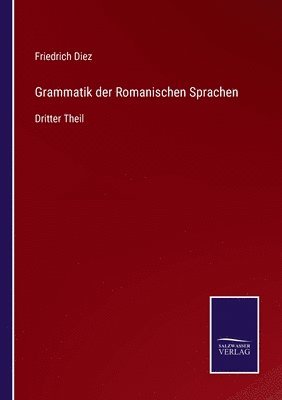 Friedrich Diez

Grammatik der Romanischen Sprachen

Dritter Theil

SALZWASSER
VERLAG